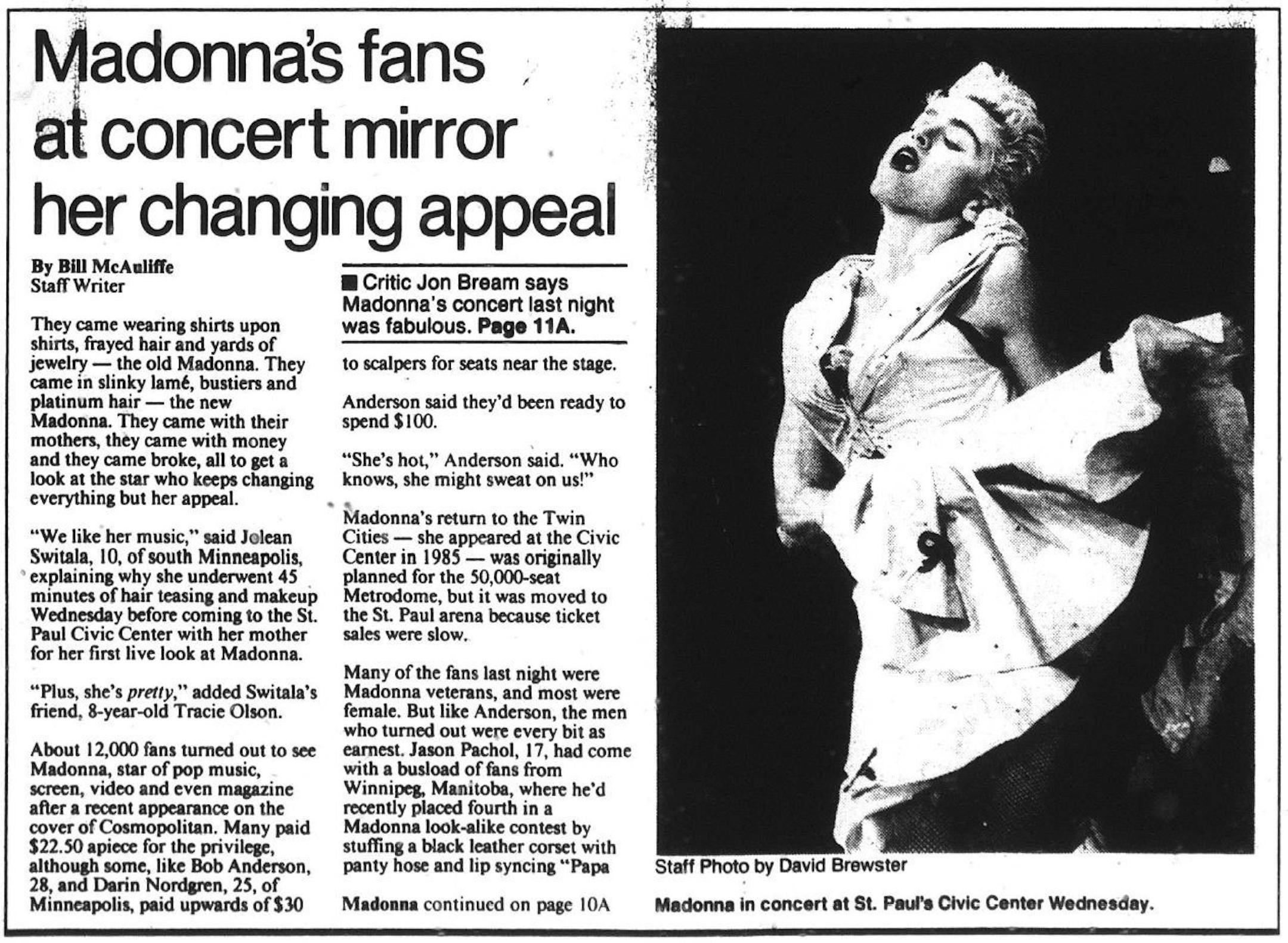 Madonna's fans at concert mirror her changing appeal

By Bill McAuliffe
Staff Writer

They came wearing shirts upon shirts, frayed hair and yards of jewelry — the old Madonna. They came in slinky lamé, bustiers and platinum hair — the new Madonna. They came with their mothers, they came with money and they came broke, all to get a look at the star who keeps changing everything but her appeal.

"We like her music," said Jolean Switala, 10, of south Minneapolis, explaining why she underwent 45 minutes of hair teasing and makeup Wednesday before coming to the St. Paul Civic Center with her mother for her first live look at Madonna.

"Plus, she's pretty," added Switala's friend, 8-year-old Tracie Olson.

About 12,000 fans turned out to see Madonna, star of pop music, screen, video and even magazine after a recent appearance on the cover of Cosmopolitan. Many paid $22.50 apiece for the privilege, although some, like Bob Anderson, 28, and Darin Nordgren, 25, of Minneapolis, paid upwards of $30

■ Critic Jon Bream says Madonna's concert last night was fabulous. Page 11A.

to scalpers for seats near the stage.

Anderson said they'd been ready to spend $100.

"She's hot," Anderson said. "Who knows, she might sweat on us!"

Madonna's return to the Twin Cities — she appeared at the Civic Center in 1985 — was originally planned for the 50,000-seat Metrodome, but it was moved to the St. Paul arena because ticket sales were slow.

Many of the fans last night were Madonna veterans, and most were female. But like Anderson, the men who turned out were every bit as earnest. Jason Pachol, 17, had come with a busload of fans from Winnipeg, Manitoba, where he'd recently placed fourth in a Madonna look-alike contest by stuffing a black leather corset with panty hose and lip syncing "Papa

Madonna continued on page 10A

Staff Photo by David Brewster

Madonna in concert at St. Paul's Civic Center Wednesday.